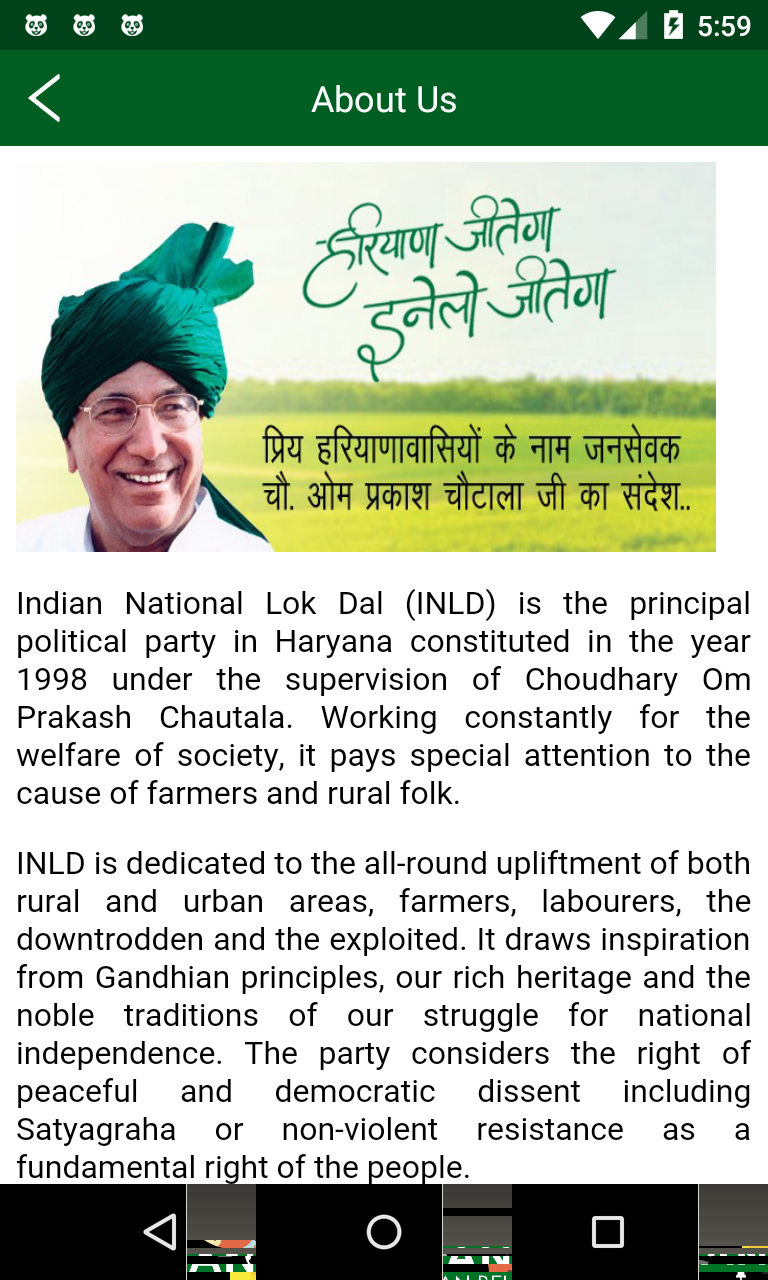 5:59

About Us

हरियाणा जीतेगा
इनेलो जीतेगा

प्रिय हरियाणावासियों के नाम जनसेवक
चौ. ओम प्रकाश चौटाला जी का संदेश..

Indian National Lok Dal (INLD) is the principal political party in Haryana constituted in the year 1998 under the supervision of Choudhary Om Prakash Chautala. Working constantly for the welfare of society, it pays special attention to the cause of farmers and rural folk.

INLD is dedicated to the all-round upliftment of both rural and urban areas, farmers, labourers, the downtrodden and the exploited. It draws inspiration from Gandhian principles, our rich heritage and the noble traditions of our struggle for national independence. The party considers the right of peaceful and democratic dissent including Satyagraha or non-violent resistance as a fundamental right of the people.